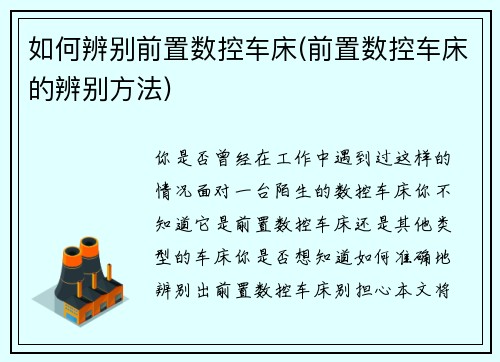 如何辨别前置数控车床(前置数控车床的辨别方法)

你是否曾经在工作中遇到过这样的情况面对一台陌生的数控车床你不知道它是前置数控车床还是其他类型的车床你是否想知道如何准确地辨别出前置数控车床别担心本文将